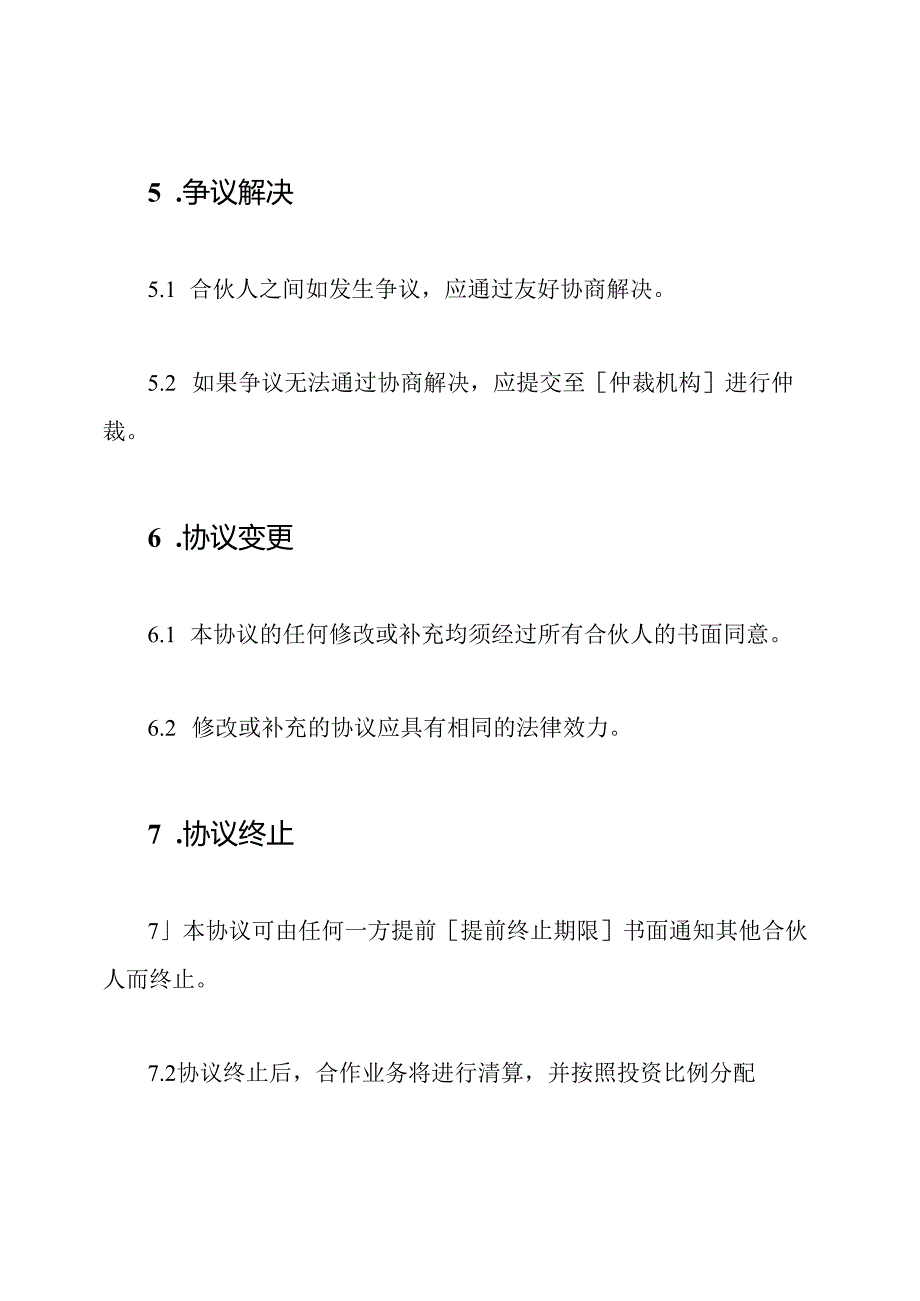 5 .争议解决

5.1 合伙人之间如发生争议，应通过友好协商解决。

5.2 如果争议无法通过协商解决，应提交至［仲裁机构］进行仲裁。

6 .协议变更

6.1 本协议的任何修改或补充均须经过所有合伙人的书面同意。

6.2 修改或补充的协议应具有相同的法律效力。

7 .协议终止

7」本协议可由任何一方提前［提前终止期限］书面通知其他合伙人而终止。

7.2协议终止后，合作业务将进行清算，并按照投资比例分配